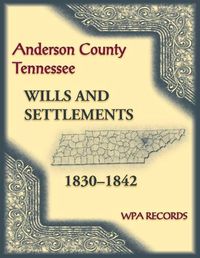 Anderson County
Tennessee

WILLS AND
SETTLEMENTS

1830–1842

WPA RECORDS